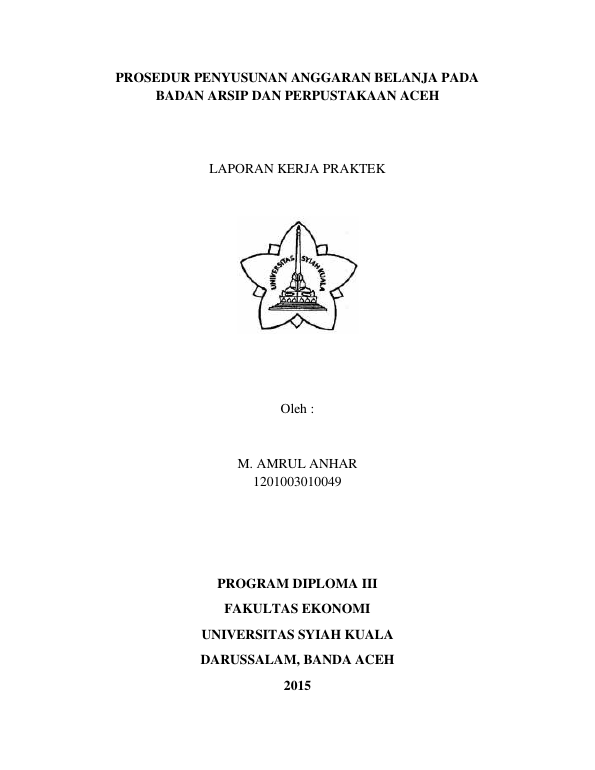 PROSEDUR PENYUSUNAN ANGGARAN BELANJA PADA BADAN ARSIP DAN PERPUSTAKAAN ACEH

LAPORAN KERJA PRAKTEK

UNIVERSITAS SYIAH KUALA

Oleh :

M. AMRUL ANHAR
1201003010049

PROGRAM DIPLOMA III
FAKULTAS EKONOMI
UNIVERSITAS SYIAH KUALA
DARUSSALAM, BANDA ACEH
2015